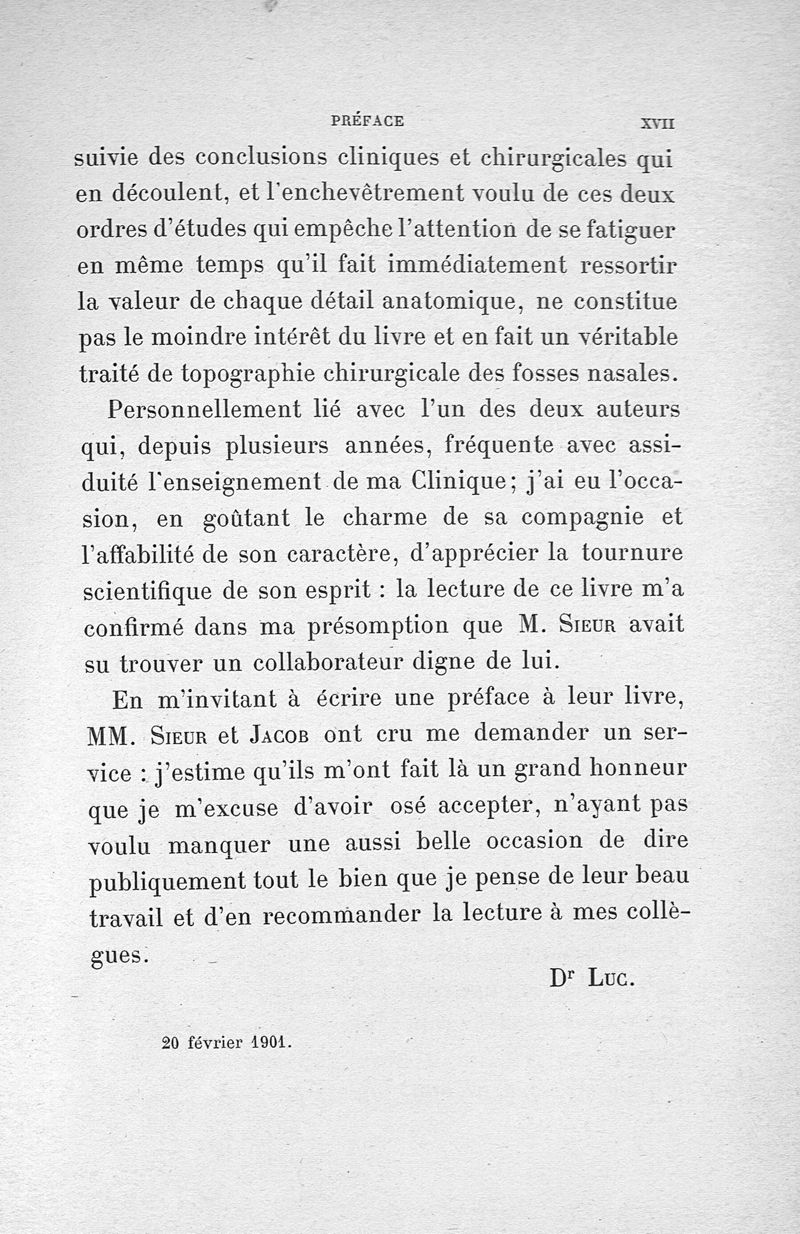 PRÉFACE XVII

suivie des conclusions cliniques et chirurgicales qui en découlent, et l'enchevêtrement voulu de ces deux ordres d'études qui empêche l'attention de se fatiguer en même temps qu'il fait immédiatement ressortir la valeur de chaque détail anatomique, ne constitue pas le moindre intérêt du livre et en fait un véritable traité de topographie chirurgicale des fosses nasales.

Personnellement lié avec l'un des deux auteurs qui, depuis plusieurs années, fréquente avec assiduité l'enseignement de ma Clinique; j'ai eu l'occasion, en goûtant le charme de sa compagnie et l'affabilité de son caractère, d'apprécier la tournure scientifique de son esprit : la lecture de ce livre m'a confirmé dans ma présomption que M. Sieur avait su trouver un collaborateur digne de lui.

En m'invitant à écrire une préface à leur livre, MM. Sieur et Jacob ont cru me demander un service : j'estime qu'ils m'ont fait là un grand honneur que je m'excuse d'avoir osé accepter, n'ayant pas voulu manquer une aussi belle occasion de dire publiquement tout le bien que je pense de leur beau travail et d'en recommander la lecture à mes collègues.

Dr Luc.

20 février 1901.